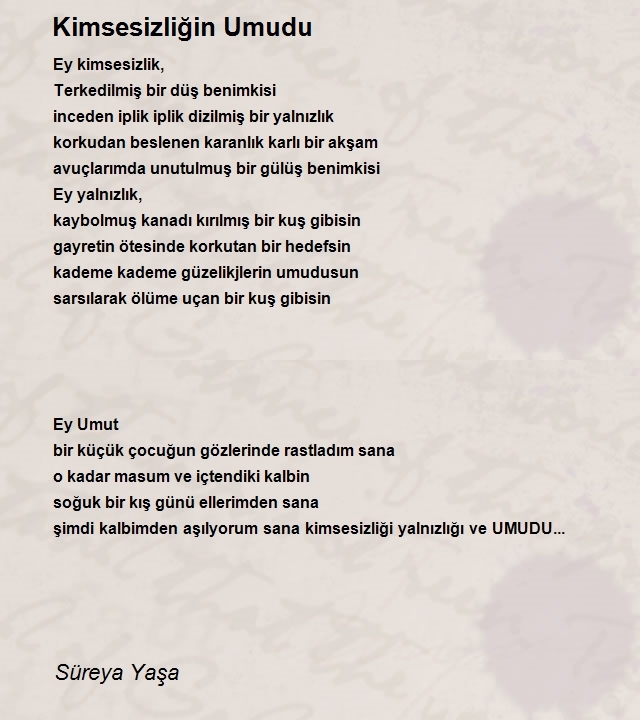 Kimsesizliğin Umudu

Ey kimsesizlik,
Terkedilmiş bir düş benimkisi
inceden iplik iplik dizilmiş bir yalnızlık
korkudan beslenen karanlık karlı bir akşam
avuçlarımda unutulmuş bir gülüş benimkisi
Ey yalnızlık,
kaybolmuş kanadı kırılmış bir kuş gibisin
gayretin ötesinde korkutan bir hedefsin
kademe kademe güzelikjlerin umudusun
sarsılarak ölüme uçan bir kuş gibisin

Ey Umut
bir küçük çocuğun gözlerinde rastladım sana
o kadar masum ve içtendiki kalbin
soğuk bir kış günü ellerimden sana
şimdi kalbimden aşılyorum sana kimsesizliği yalnızlığı ve UMUDU...

Süreya Yaşa